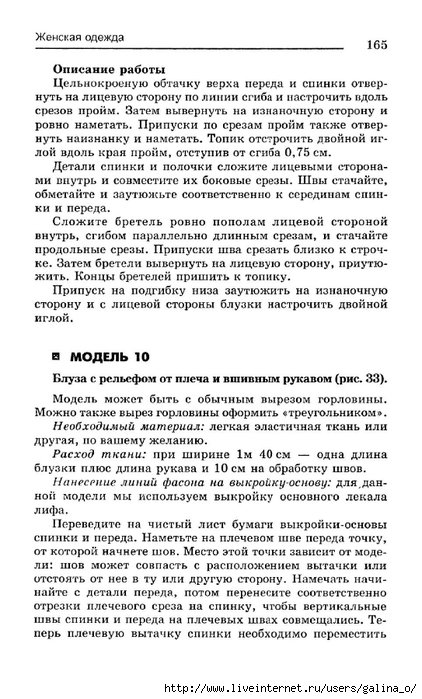 Женская одежда

165

Описание работы

Цельнокроеную обтачку верха переда и спинки отвернуть на лицевую сторону по линии сгиба и настрочить вдоль срезов пройм. Затем вывернуть на изнаночную сторону и ровно наметать. Припуски по срезам пройм также отвернуть наизнанку и наметать. Топик отстрочить двойной иглой вдоль края пройм, отступив от сгиба 0,75 см.

Детали спинки и полочки сложите лицевыми сторонами внутрь и совместите их боковые срезы. Швы стачайте, обметайте и заутюжьте соответственно к серединам спинки и переда.

Сложите бретель ровно пополам лицевой стороной внутрь, сгибом параллельно длинным срезам, и стачайте продольные срезы. Припуски шва срезать близко к строчке. Затем бретели вывернуть на лицевую сторону, приутюжить. Концы бретелей пришить к топику.

Припуск на подгибку низа заутюжить на изнаночную сторону и с лицевой стороны блузки настрочить двойной иглой.

МОДЕЛЬ 10

Блуза с рельефом от плеча и вшивным рукавом (рис. 33).

Модель может быть с обычным вырезом горловины. Можно также вырез горловины оформить «треугольником».

Необходимый материал: легкая эластичная ткань или другая, по вашему желанию.

Расход ткани: при ширине 1м 40 см — одна длина блузки плюс длина рукава и 10 см на обработку швов.

Нанесение линий фасона на выкройку-основу: для данной модели мы используем выкройку основного лекала лифа.

Переведите на чистый лист бумаги выкройки-основы спинки и переда. Наметьте на плечевом шве переда точку, от которой начнете шов. Место этой точки зависит от модели: шов может совпасть с расположением вытачки или отстоять от нее в ту или другую сторону. Намечать начинайте с детали переда, потом перенесите соответственно отрезки плечевого среза на спинку, чтобы вертикальные швы спинки и переда на плечевых швах совмещались. Теперь плечевую вытачку спинки необходимо переместить

http://www.liveinternet.ru/users/galina_o/